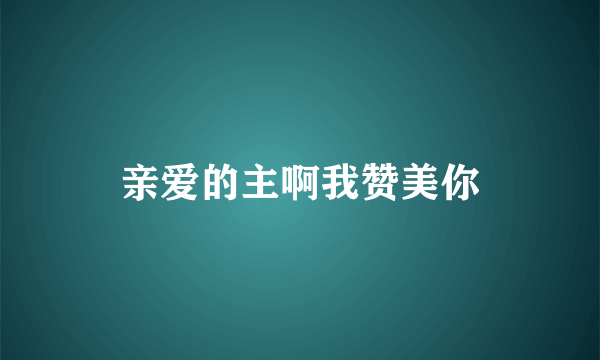 亲爱的主啊我赞美你